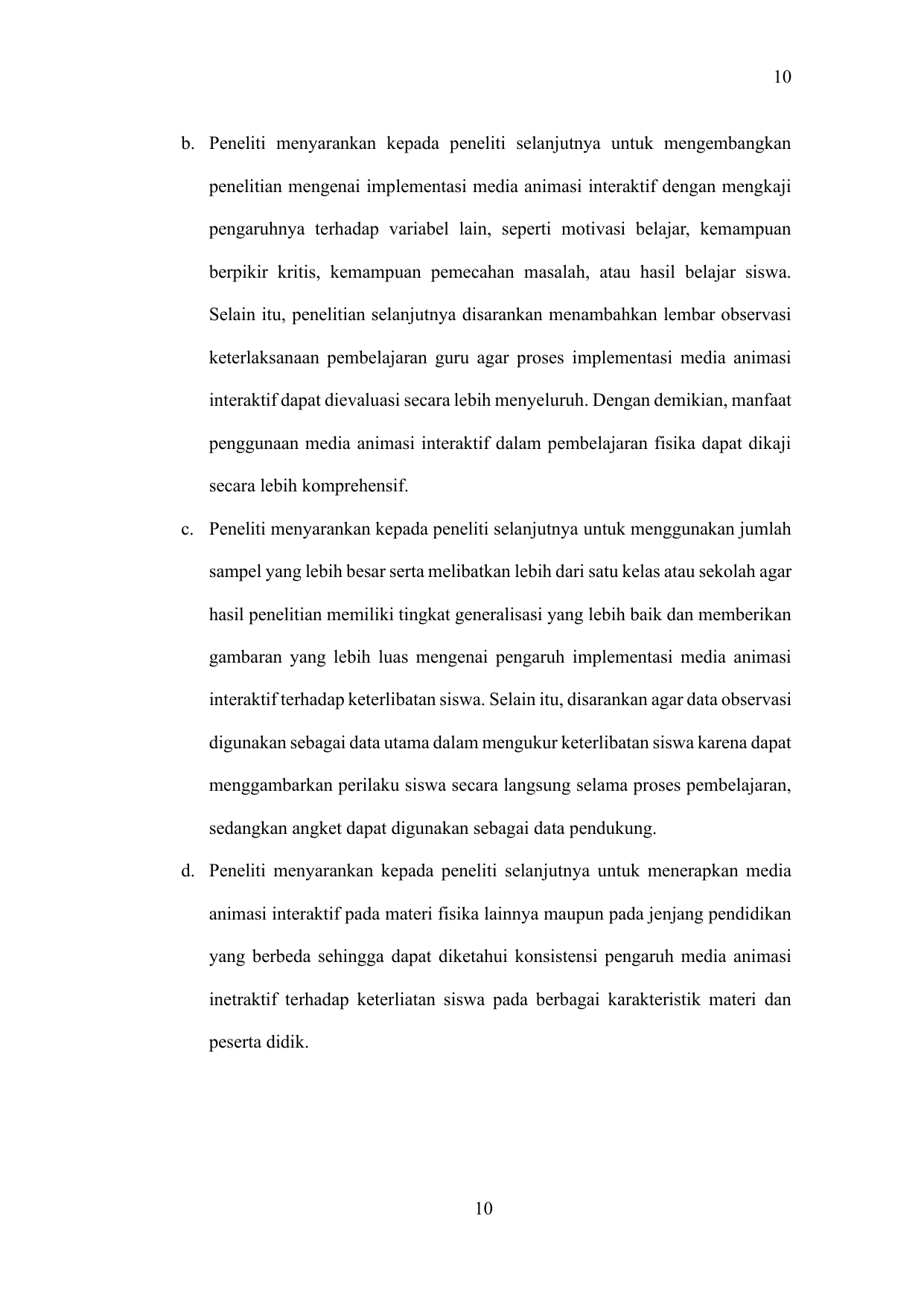 10

b. Peneliti menyarankan kepada peneliti selanjutnya untuk mengembangkan penelitian mengenai implementasi media animasi interaktif dengan mengkaji pengaruhnya terhadap variabel lain, seperti motivasi belajar, kemampuan berpikir kritis, kemampuan pemecahan masalah, atau hasil belajar siswa. Selain itu, penelitian selanjutnya disarankan menambahkan lembar observasi keterlaksanaan pembelajaran guru agar proses implementasi media animasi interaktif dapat dievaluasi secara lebih menyeluruh. Dengan demikian, manfaat penggunaan media animasi interaktif dalam pembelajaran fisika dapat dikaji secara lebih komprehensif.

c. Peneliti menyarankan kepada peneliti selanjutnya untuk menggunakan jumlah sampel yang lebih besar serta melibatkan lebih dari satu kelas atau sekolah agar hasil penelitian memiliki tingkat generalisasi yang lebih baik dan memberikan gambaran yang lebih luas mengenai pengaruh implementasi media animasi interaktif terhadap keterlibatan siswa. Selain itu, disarankan agar data observasi digunakan sebagai data utama dalam mengukur keterlibatan siswa karena dapat menggambarkan perilaku siswa secara langsung selama proses pembelajaran, sedangkan angket dapat digunakan sebagai data pendukung.

d. Peneliti menyarankan kepada peneliti selanjutnya untuk menerapkan media animasi interaktif pada materi fisika lainnya maupun pada jenjang pendidikan yang berbeda sehingga dapat diketahui konsistensi pengaruh media animasi inetraktif terhadap keterliatan siswa pada berbagai karakteristik materi dan peserta didik.

10